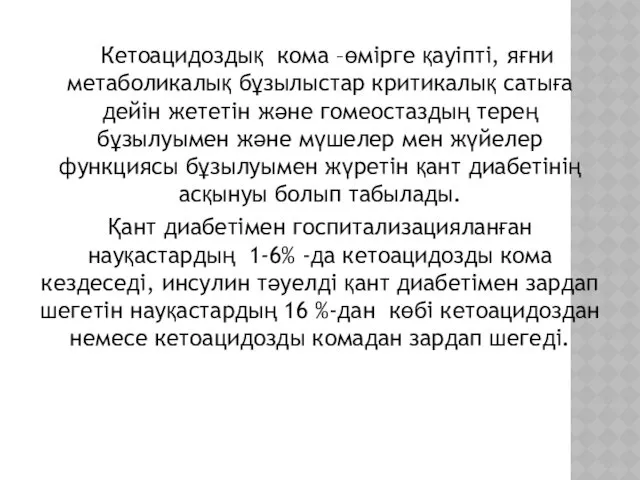 Кетоацидоздық кома –өмірге қауіпті, яғни метаболикалық бұзылыстар критикалық сатыға дейін жететін және гомеостаздың терең бұзылуымен және мүшелер мен жүйелер функциясы бұзылуымен жүретін қант диабетінің асқынуы болып табылады.

Қант диабетімен госпитализацияланған науқастардың 1-6% -да кетоацидозды кома кездеседі, инсулин тәуелді қант диабетімен зардап шегетін науқастардың 16 %-дан көбі кетоацидоздан немесе кетоацидозды комадан зардап шегеді.